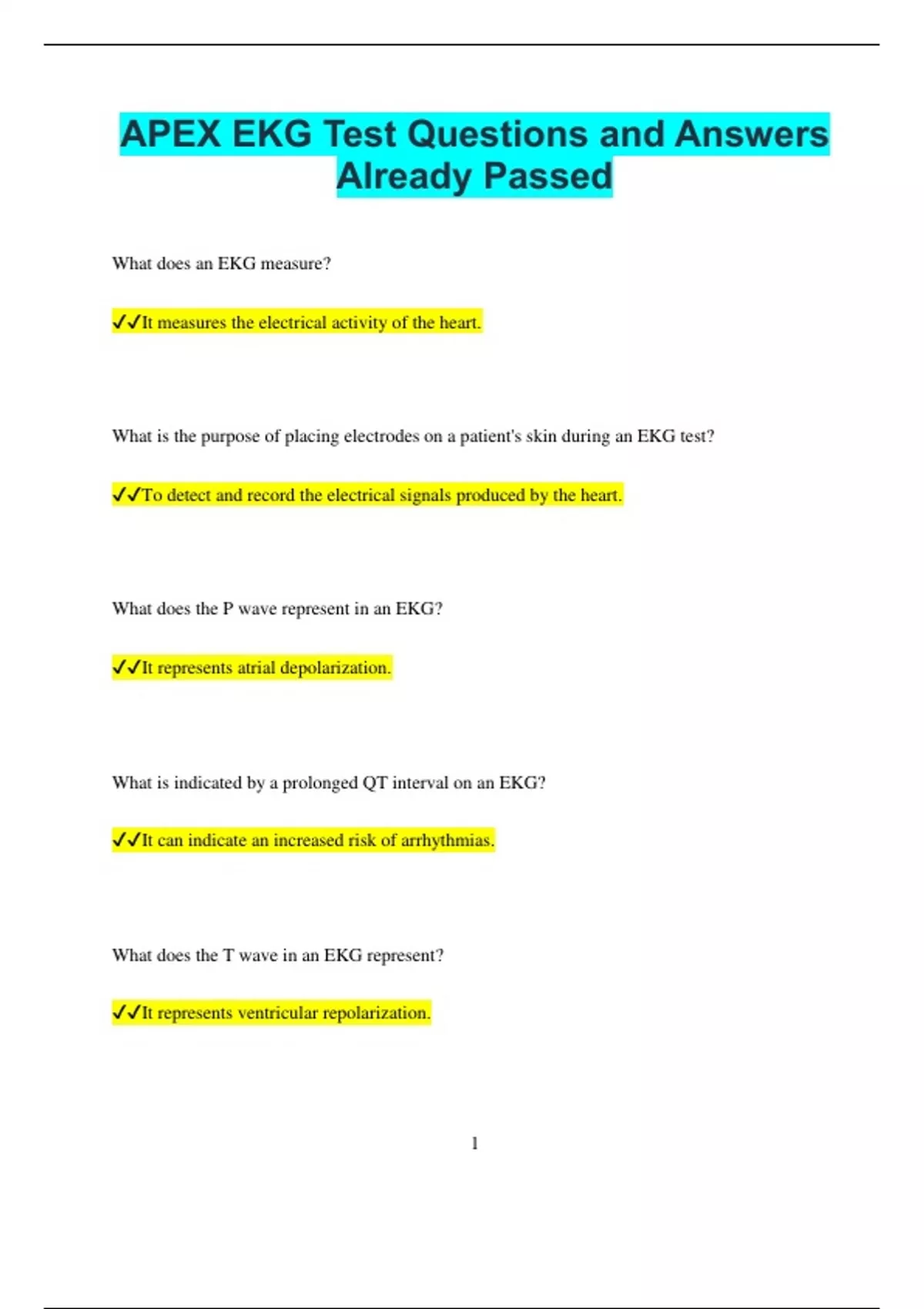 APEX EKG Test Questions and Answers Already Passed

What does an EKG measure?

✔✔It measures the electrical activity of the heart.

What is the purpose of placing electrodes on a patient's skin during an EKG test?

✔✔To detect and record the electrical signals produced by the heart.

What does the P wave represent in an EKG?

✔✔It represents atrial depolarization.

What is indicated by a prolonged QT interval on an EKG?

✔✔It can indicate an increased risk of arrhythmias.

What does the T wave in an EKG represent?

✔✔It represents ventricular repolarization.

1